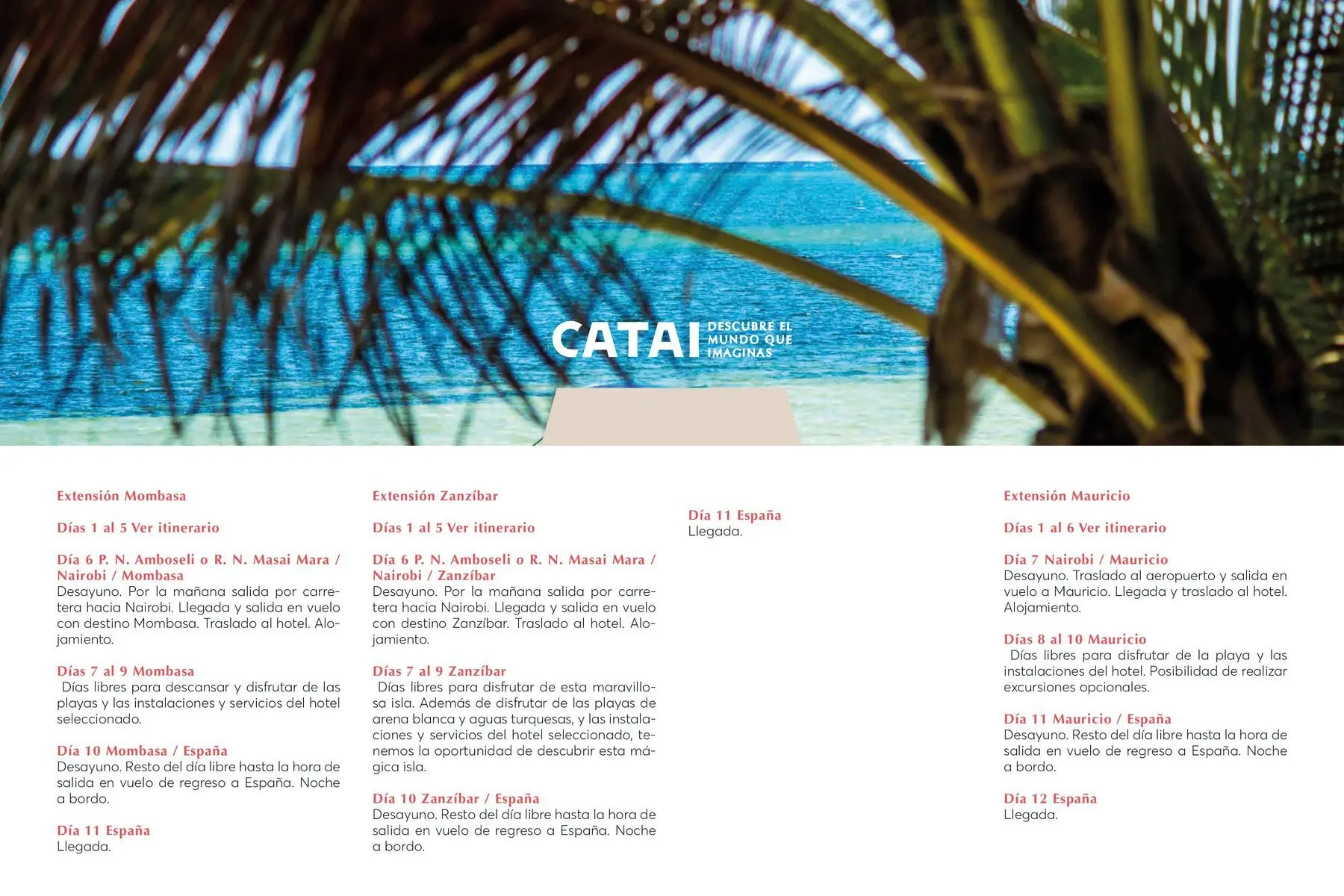 CATAI
DESCUBRE EL
MUNDO QUE
IMAGINAS

Extensión Mombasa

Días 1 al 5 Ver itinerario

Día 6 P. N. Amboseli o R. N. Masai Mara / Nairobi / Mombasa
Desayuno. Por la mañana salida por carretera hacia Nairobi. Llegada y salida en vuelo con destino Mombasa. Traslado al hotel. Alojamiento.

Días 7 al 9 Mombasa
Días libres para descansar y disfrutar de las playas y las instalaciones y servicios del hotel seleccionado.

Día 10 Mombasa / España
Desayuno. Resto del día libre hasta la hora de salida en vuelo de regreso a España. Noche a bordo.

Día 11 España
Llegada.

Extensión Zanzíbar

Días 1 al 5 Ver itinerario

Día 6 P. N. Amboseli o R. N. Masai Mara / Nairobi / Zanzíbar
Desayuno. Por la mañana salida por carretera hacia Nairobi. Llegada y salida en vuelo con destino Zanzíbar. Traslado al hotel. Alojamiento.

Días 7 al 9 Zanzíbar
Días libres para disfrutar de esta maravillosa isla. Además de disfrutar de las playas de arena blanca y aguas turquesas, y las instalaciones y servicios del hotel seleccionado, tenemos la oportunidad de descubrir esta mágica isla.

Día 10 Zanzíbar / España
Desayuno. Resto del día libre hasta la hora de salida en vuelo de regreso a España. Noche a bordo.

Día 11 España
Llegada.

Extensión Mauricio

Días 1 al 6 Ver itinerario

Día 7 Nairobi / Mauricio
Desayuno. Traslado al aeropuerto y salida en vuelo a Mauricio. Llegada y traslado al hotel. Alojamiento.

Días 8 al 10 Mauricio
Días libres para disfrutar de la playa y las instalaciones del hotel. Posibilidad de realizar excursiones opcionales.

Día 11 Mauricio / España
Desayuno. Resto del día libre hasta la hora de salida en vuelo de regreso a España. Noche a bordo.

Día 12 España
Llegada.